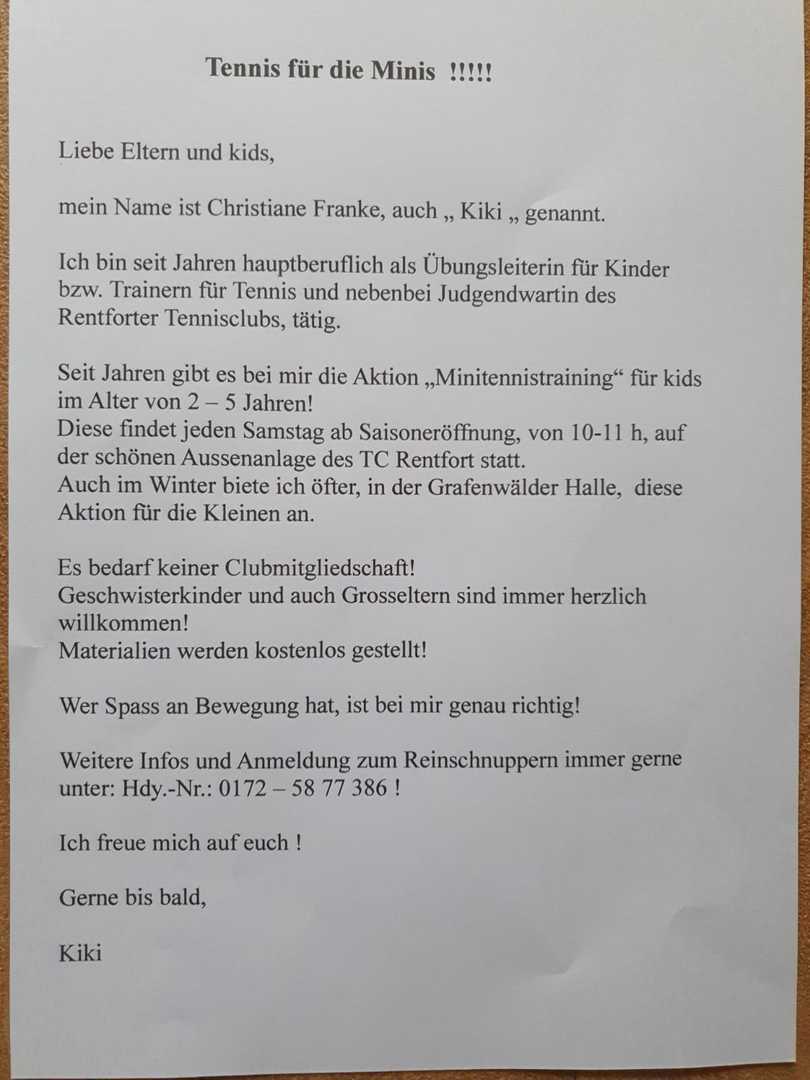 Tennis für die Minis !!!!!

Liebe Eltern und kids,

mein Name ist Christiane Franke, auch „ Kiki „ genannt.

Ich bin seit Jahren hauptberuflich als Übungsleiterin für Kinder bzw. Trainern für Tennis und nebenbei Judgendwartin des Rentforter Tennisclubs, tätig.

Seit Jahren gibt es bei mir die Aktion „Minitennistraining“ für kids im Alter von 2 – 5 Jahren!
Diese findet jeden Samstag ab Saisoneröffnung, von 10-11 h, auf der schönen Aussenanlage des TC Rentfort statt.
Auch im Winter biete ich öfter, in der Grafenwälder Halle, diese Aktion für die Kleinen an.

Es bedarf keiner Clubmitgliedschaft!
Geschwisterkinder und auch Grosseltern sind immer herzlich willkommen!
Materialien werden kostenlos gestellt!

Wer Spass an Bewegung hat, ist bei mir genau richtig!

Weitere Infos und Anmeldung zum Reinschnuppern immer gerne unter: Hdy.-Nr.: 0172 – 58 77 386 !

Ich freue mich auf euch !

Gerne bis bald,

Kiki